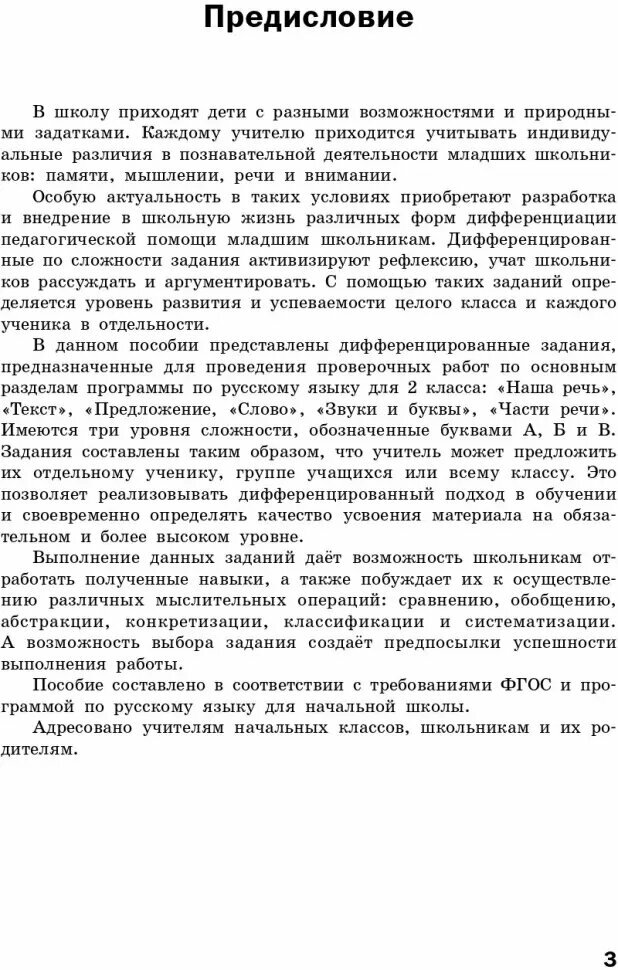 Предисловие

В школу приходят дети с разными возможностями и природными задатками. Каждому учителю приходится учитывать индивидуальные различия в познавательной деятельности младших школьников: памяти, мышлении, речи и внимании.

Особую актуальность в таких условиях приобретают разработка и внедрение в школьную жизнь различных форм дифференциации педагогической помощи младшим школьникам. Дифференцированные по сложности задания активизируют рефлексию, учат школьников рассуждать и аргументировать. С помощью таких заданий определяется уровень развития и успеваемости целого класса и каждого ученика в отдельности.

В данном пособии представлены дифференцированные задания, предназначенные для проведения проверочных работ по основным разделам программы по русскому языку для 2 класса: «Наша речь», «Текст», «Предложение, «Слово», «Звуки и буквы», «Части речи». Имеются три уровня сложности, обозначенные буквами А, Б и В. Задания составлены таким образом, что учитель может предложить их отдельному ученику, группе учащихся или всему классу. Это позволяет реализовывать дифференцированный подход в обучении и своевременно определять качество усвоения материала на обязательном и более высоком уровне.

Выполнение данных заданий даёт возможность школьникам отработать полученные навыки, а также побуждает их к осуществлению различных мыслительных операций: сравнению, обобщению, абстракции, конкретизации, классификации и систематизации. А возможность выбора задания создаёт предпосылки успешности выполнения работы.

Пособие составлено в соответствии с требованиями ФГОС и программой по русскому языку для начальной школы.

Адресовано учителям начальных классов, школьникам и их родителям.

3